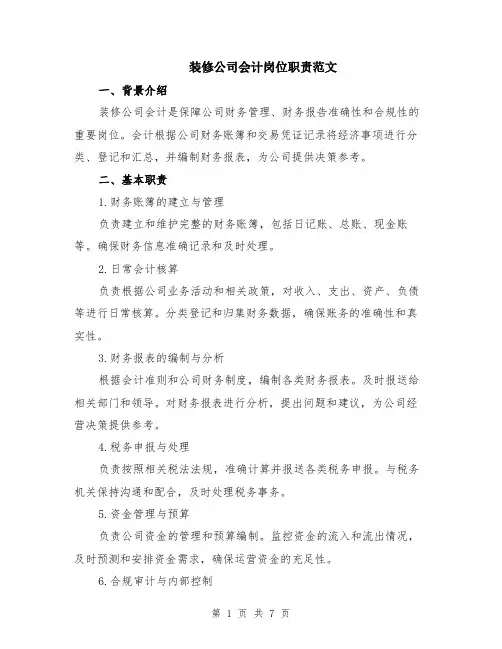 装修公司会计岗位职责范文

一、背景介绍

装修公司会计是保障公司财务管理、财务报告准确性和合规性的重要岗位。会计根据公司财务账簿和交易凭证记录将经济事项进行分类、登记和汇总，并编制财务报表，为公司提供决策参考。

二、基本职责

1.财务账簿的建立与管理

负责建立和维护完整的财务账簿，包括日记账、总账、现金账等。确保财务信息准确记录和及时处理。

2.日常会计核算

负责根据公司业务活动和相关政策，对收入、支出、资产、负债等进行日常核算。分类登记和归集财务数据，确保账务的准确性和真实性。

3.财务报表的编制与分析

根据会计准则和公司财务制度，编制各类财务报表。及时报送给相关部门和领导。对财务报表进行分析，提出问题和建议，为公司经营决策提供参考。

4.税务申报与处理

负责按照相关税法法规，准确计算并报送各类税务申报。与税务机关保持沟通和配合，及时处理税务事务。

5.资金管理与预算

负责公司资金的管理和预算编制。监控资金的流入和流出情况，及时预测和安排资金需求，确保运营资金的充足性。

6.合规审计与内部控制

第 1 页 共 7 页